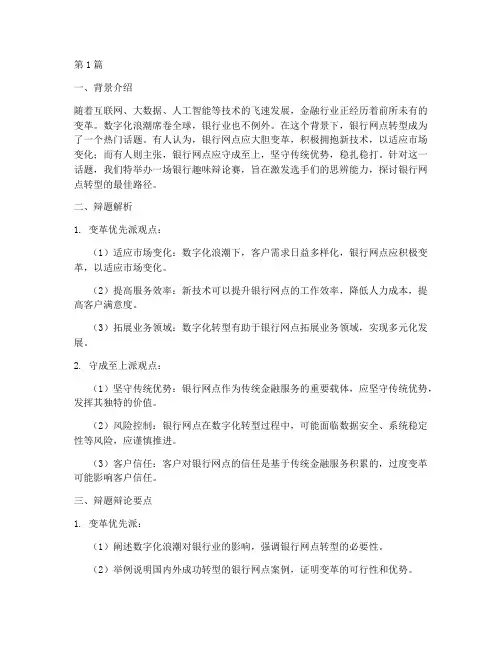 第1篇

一、背景介绍

随着互联网、大数据、人工智能等技术的飞速发展，金融行业正经历着前所未有的变革。数字化浪潮席卷全球，银行业也不例外。在这个背景下，银行网点转型成为了一个热门话题。有人认为，银行网点应大胆变革，积极拥抱新技术，以适应市场变化；而有人则主张，银行网点应守成至上，坚守传统优势，稳扎稳打。针对这一话题，我们特举办一场银行趣味辩论赛，旨在激发选手们的思辨能力，探讨银行网点转型的最佳路径。

二、辩题解析

1. 变革优先派观点：

（1）适应市场变化：数字化浪潮下，客户需求日益多样化，银行网点应积极变革，以适应市场变化。

（2）提高服务效率：新技术可以提升银行网点的工作效率，降低人力成本，提高客户满意度。

（3）拓展业务领域：数字化转型有助于银行网点拓展业务领域，实现多元化发展。

2. 守成至上派观点：

（1）坚守传统优势：银行网点作为传统金融服务的重要载体，应坚守传统优势，发挥其独特的价值。

（2）风险控制：银行网点在数字化转型过程中，可能面临数据安全、系统稳定性等风险，应谨慎推进。

（3）客户信任：客户对银行网点的信任是基于传统金融服务积累的，过度变革可能影响客户信任。

三、辩题辩论要点

1. 变革优先派：

（1）阐述数字化浪潮对银行业的影响，强调银行网点转型的必要性。

（2）举例说明国内外成功转型的银行网点案例，证明变革的可行性和优势。